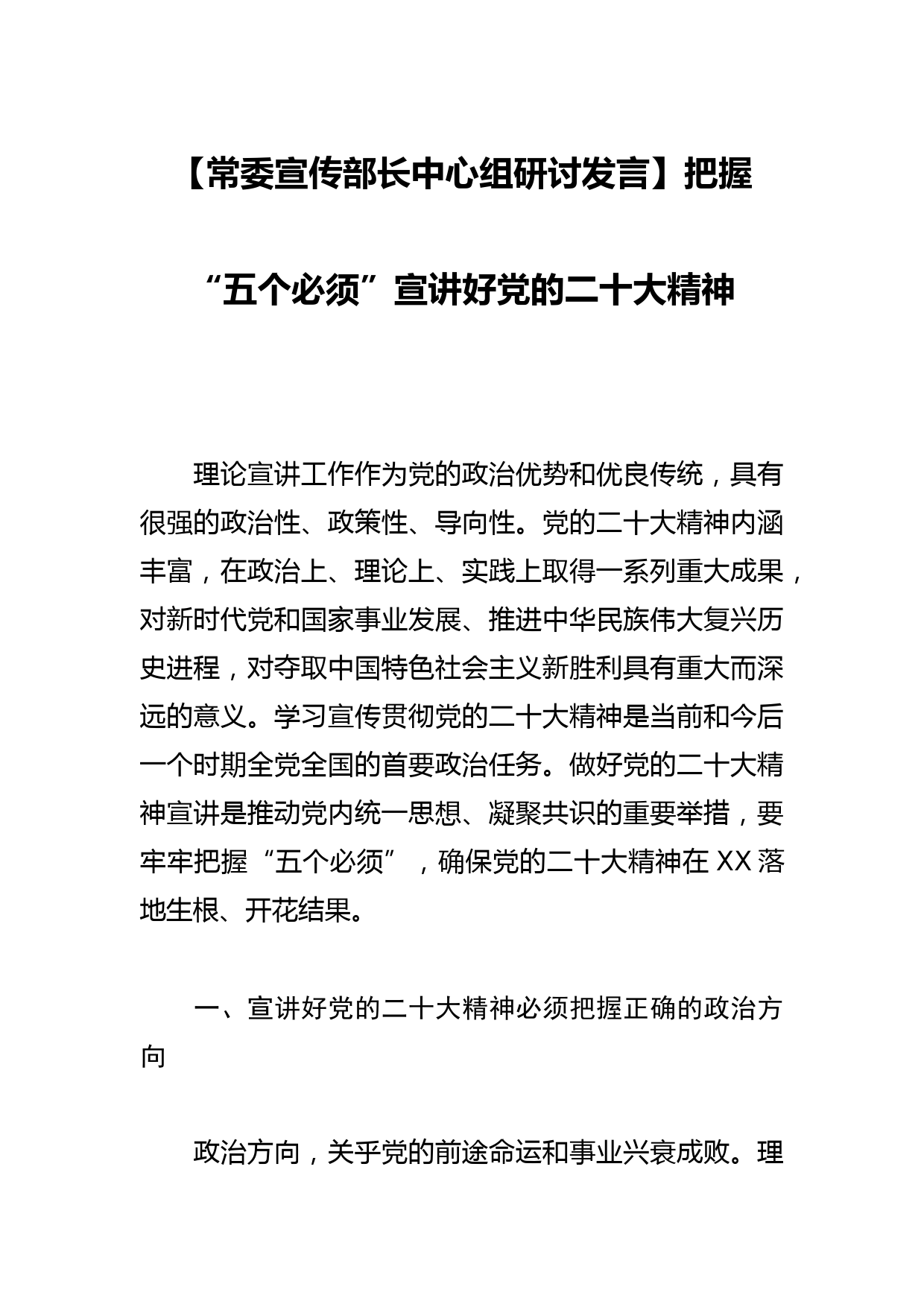 【常委宣传部长中心组研讨发言】把握“五个必须”宣讲好党的二十大精神

理论宣讲工作作为党的政治优势和优良传统，具有很强的政治性、政策性、导向性。党的二十大精神内涵丰富，在政治上、理论上、实践上取得一系列重大成果，对新时代党和国家事业发展、推进中华民族伟大复兴历史进程，对夺取中国特色社会主义新胜利具有重大而深远的意义。学习宣传贯彻党的二十大精神是当前和今后一个时期全党全国的首要政治任务。做好党的二十大精神宣讲是推动党内统一思想、凝聚共识的重要举措，要牢牢把握“五个必须”，确保党的二十大精神在XX落地生根、开花结果。

一、宣讲好党的二十大精神必须把握正确的政治方向

政治方向，关乎党的前途命运和事业兴衰成败。理